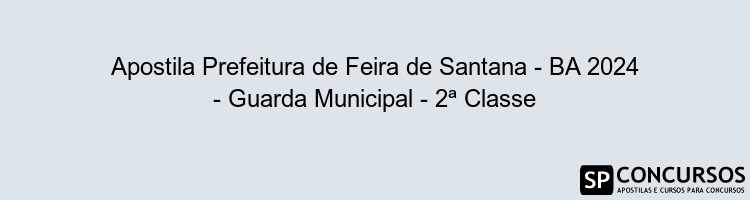 Apostila Prefeitura de Feira de Santana - BA 2024 - Guarda Municipal - 2ª Classe

SP CONCURSOS
APOSTILAS E CURSOS PARA CONCURSOS